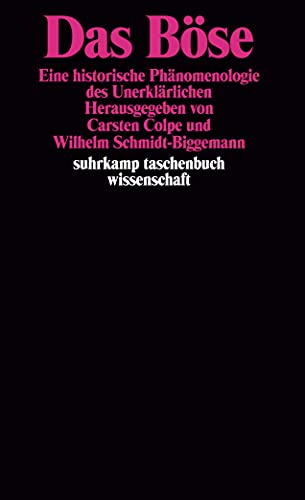 Das Böse

Eine historische Phänomenologie des Unerklärlichen
Herausgegeben von
Carsten Colpe und
Wilhelm Schmidt-Biggemann

suhrkamp taschenbuch
wissenschaft